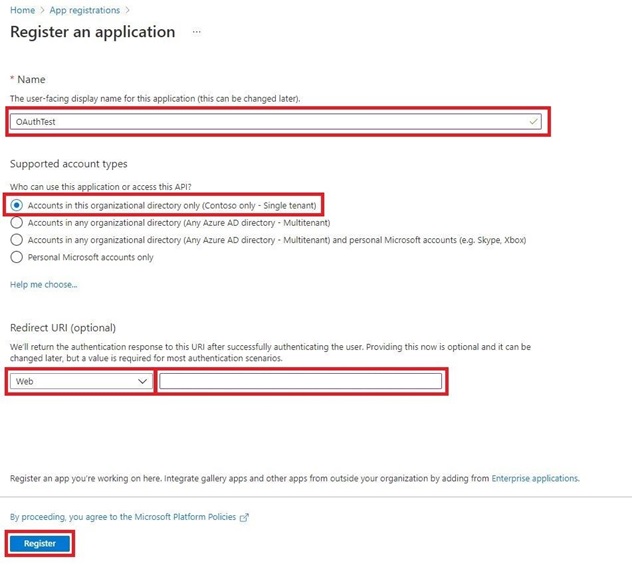 Home > App registrations >

Register an application ...

* Name

The user-facing display name for this application (this can be changed later).

OAuthTest

Supported account types

Who can use this application or access this API?

Accounts in this organizational directory only (Contoso only - Single tenant)

Accounts in any organizational directory (Any Azure AD directory - Multitenant)

Accounts in any organizational directory (Any Azure AD directory - Multitenant) and personal Microsoft accounts (e.g. Skype, Xbox)

Personal Microsoft accounts only

Help me choose...

Redirect URI (optional)

We'll return the authentication response to this URI after successfully authenticating the user. Providing this now is optional and it can be changed later, but a value is required for most authentication scenarios.

Web

Register an app you're working on here. Integrate gallery apps and other apps from outside your organization by adding from Enterprise applications.

By proceeding, you agree to the Microsoft Platform Policies

Register